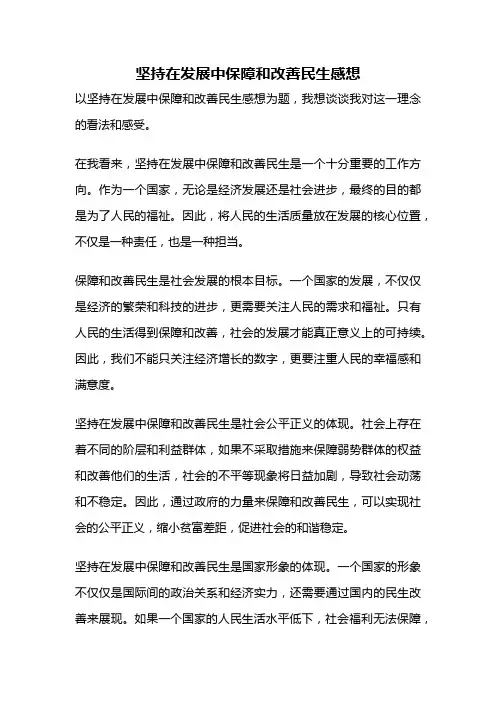 坚持在发展中保障和改善民生感想

以坚持在发展中保障和改善民生感想为题，我想谈谈我对这一理念的看法和感受。

在我看来，坚持在发展中保障和改善民生是一个十分重要的工作方向。作为一个国家，无论是经济发展还是社会进步，最终的目的都是为了人民的福祉。因此，将人民的生活质量放在发展的核心位置，不仅是一种责任，也是一种担当。

保障和改善民生是社会发展的根本目标。一个国家的发展，不仅仅是经济的繁荣和科技的进步，更需要关注人民的需求和福祉。只有人民的生活得到保障和改善，社会的发展才能真正意义上的可持续。因此，我们不能只关注经济增长的数字，更要注重人民的幸福感和满意度。

坚持在发展中保障和改善民生是社会公平正义的体现。社会上存在着不同的阶层和利益群体，如果不采取措施来保障弱势群体的权益和改善他们的生活，社会的不平等现象将日益加剧，导致社会动荡和不稳定。因此，通过政府的力量来保障和改善民生，可以实现社会的公平正义，缩小贫富差距，促进社会的和谐稳定。

坚持在发展中保障和改善民生是国家形象的体现。一个国家的形象不仅仅是国际间的政治关系和经济实力，还需要通过国内的民生改善来展现。如果一个国家的人民生活水平低下，社会福利无法保障，